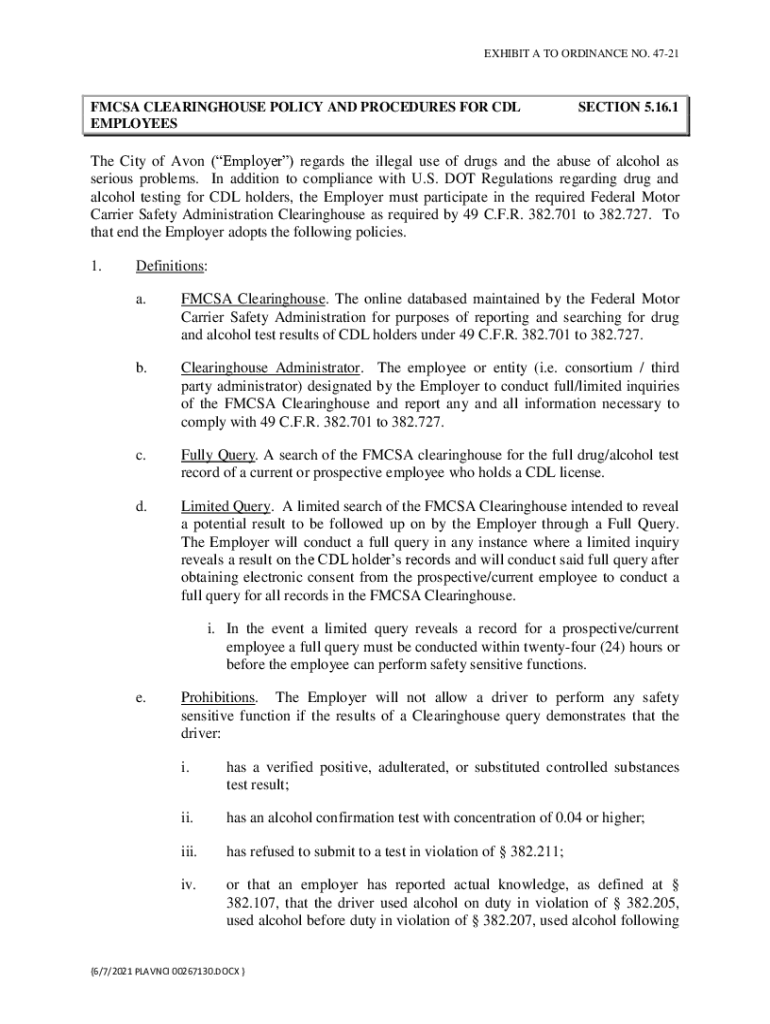 EXHIBIT A TO ORDINANCE NO. 47-21

FMCSA CLEARINGHOUSE POLICY AND PROCEDURES FOR CDL EMPLOYEES

SECTION 5.16.1

The City of Avon ("Employer") regards the illegal use of drugs and the abuse of alcohol as serious problems. In addition to compliance with U.S. DOT Regulations regarding drug and alcohol testing for CDL holders, the Employer must participate in the required Federal Motor Carrier Safety Administration Clearinghouse as required by 49 C.F.R. 382.701 to 382.727. To that end the Employer adopts the following policies.

1. Definitions:

a. FMCSA Clearinghouse. The online databased maintained by the Federal Motor Carrier Safety Administration for purposes of reporting and searching for drug and alcohol test results of CDL holders under 49 C.F.R. 382.701 to 382.727.

b. Clearinghouse Administrator. The employee or entity (i.e. consortium / third party administrator) designated by the Employer to conduct full/limited inquiries of the FMCSA Clearinghouse and report any and all information necessary to comply with 49 C.F.R. 382.701 to 382.727.

c. Fully Query. A search of the FMCSA clearinghouse for the full drug/alcohol test record of a current or prospective employee who holds a CDL license.

d. Limited Query. A limited search of the FMCSA Clearinghouse intended to reveal a potential result to be followed up on by the Employer through a Full Query. The Employer will conduct a full query in any instance where a limited inquiry reveals a result on the CDL holder's records and will conduct said full query after obtaining electronic consent from the prospective/current employee to conduct a full query for all records in the FMCSA Clearinghouse.

i. In the event a limited query reveals a record for a prospective/current employee a full query must be conducted within twenty-four (24) hours or before the employee can perform safety sensitive functions.

e. Prohibitions. The Employer will not allow a driver to perform any safety sensitive function if the results of a Clearinghouse query demonstrates that the driver:

i. has a verified positive, adulterated, or substituted controlled substances test result;

ii. has an alcohol confirmation test with concentration of 0.04 or higher;

iii. has refused to submit to a test in violation of § 382.211;

iv. or that an employer has reported actual knowledge, as defined at § 382.107, that the driver used alcohol on duty in violation of § 382.205, used alcohol before duty in violation of § 382.207, used alcohol following

{6/7/2021 PLAVNCI 00267130.DOCX }